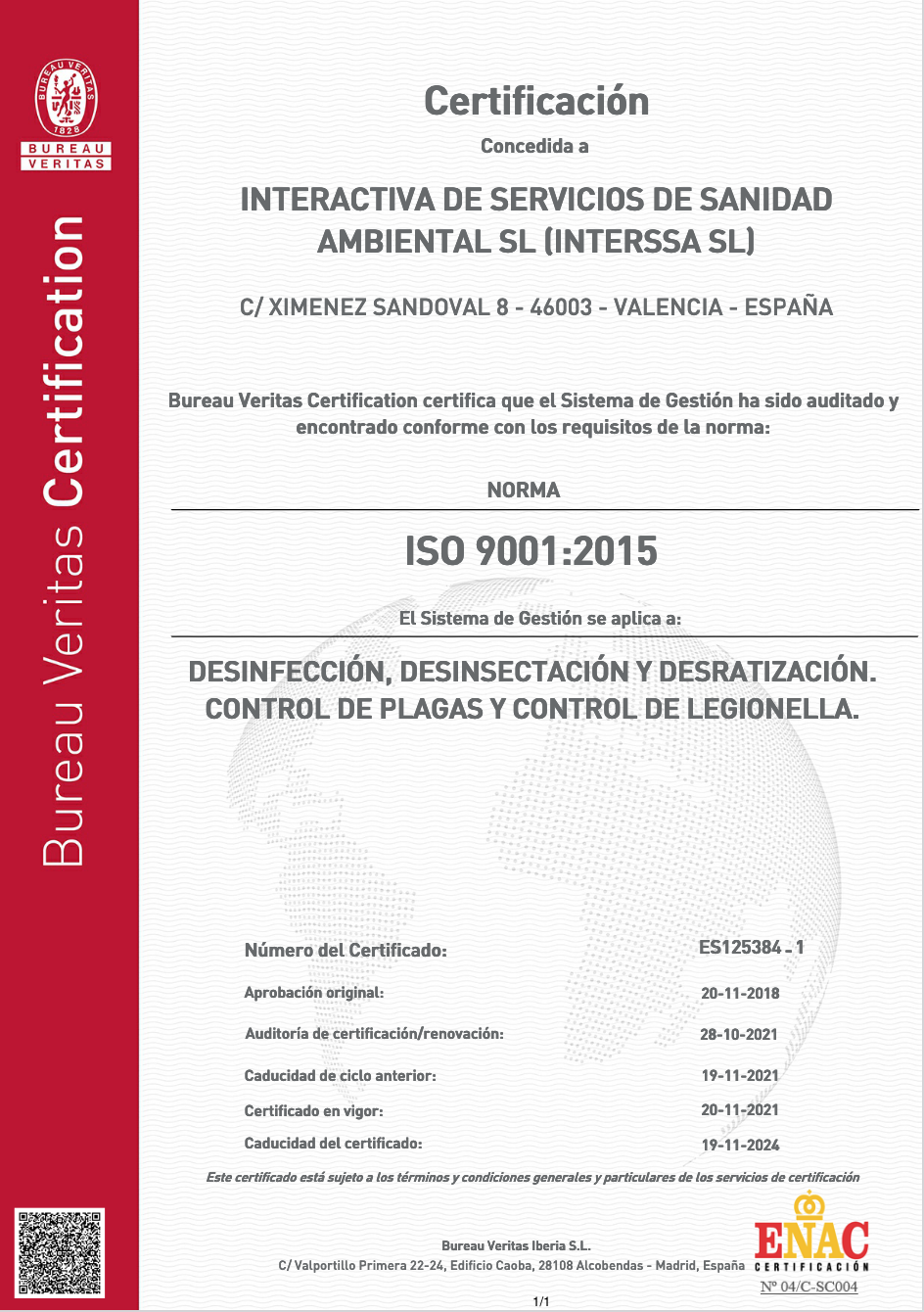 BUREAU VERITAS
1828
BUREAU
VERITAS

Bureau Veritas Certification

Certificación
Concedida a

INTERACTIVA DE SERVICIOS DE SANIDAD AMBIENTAL SL (INTERSSA SL)

C/ XIMENEZ SANDOVAL 8 - 46003 - VALENCIA - ESPAÑA

Bureau Veritas Certification certifica que el Sistema de Gestión ha sido auditado y encontrado conforme con los requisitos de la norma:

NORMA

ISO 9001:2015

El Sistema de Gestión se aplica a:

DESINFECCIÓN, DESINSECTACIÓN Y DESRATIZACIÓN. CONTROL DE PLAGAS Y CONTROL DE LEGIONELLA.

| | |
|---|---|
| Número del Certificado: | ES125384 - 1 |
| Aprobación original: | 20-11-2018 |
| Auditoría de certificación/renovación: | 28-10-2021 |
| Caducidad de ciclo anterior: | 19-11-2021 |
| Certificado en vigor: | 20-11-2021 |
| Caducidad del certificado: | 19-11-2024 |

Este certificado está sujeto a los términos y condiciones generales y particulares de los servicios de certificación

Bureau Veritas Iberia S.L.
C/ Valportillo Primera 22-24, Edificio Caoba, 28108 Alcobendas - Madrid, España

ENAC
CERTIFICACIÓN
Nº 04/C-SC004

1/1